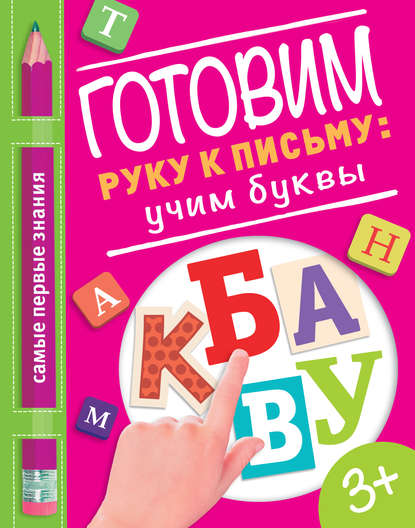 самые первые знания

Т

ГОТОВИМ
РУКУ К ПИСЬМУ:
учим буквы

Н

А

К
Б
А
В
У

М

3+